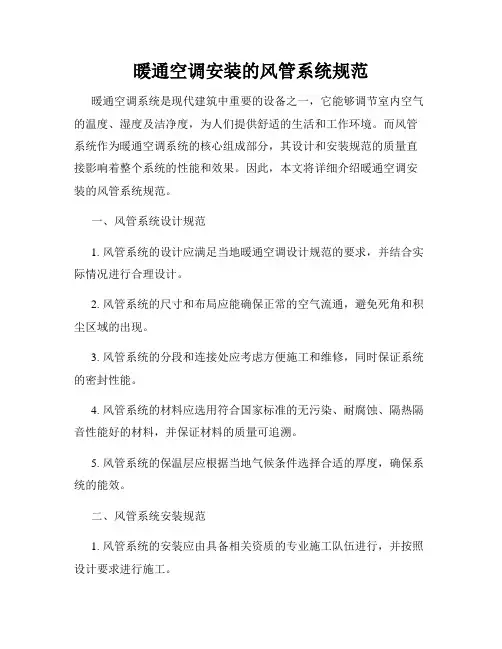 暖通空调安装的风管系统规范

暖通空调系统是现代建筑中重要的设备之一，它能够调节室内空气的温度、湿度及洁净度，为人们提供舒适的生活和工作环境。而风管系统作为暖通空调系统的核心组成部分，其设计和安装规范的质量直接影响着整个系统的性能和效果。因此，本文将详细介绍暖通空调安装的风管系统规范。

一、风管系统设计规范

1. 风管系统的设计应满足当地暖通空调设计规范的要求，并结合实际情况进行合理设计。

2. 风管系统的尺寸和布局应能确保正常的空气流通，避免死角和积尘区域的出现。

3. 风管系统的分段和连接处应考虑方便施工和维修，同时保证系统的密封性能。

4. 风管系统的材料应选用符合国家标准的无污染、耐腐蚀、隔热隔音性能好的材料，并保证材料的质量可追溯。

5. 风管系统的保温层应根据当地气候条件选择合适的厚度，确保系统的能效。

二、风管系统安装规范

1. 风管系统的安装应由具备相关资质的专业施工队伍进行，并按照设计要求进行施工。